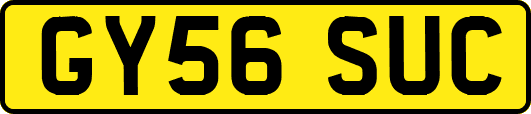 GY56 SUC